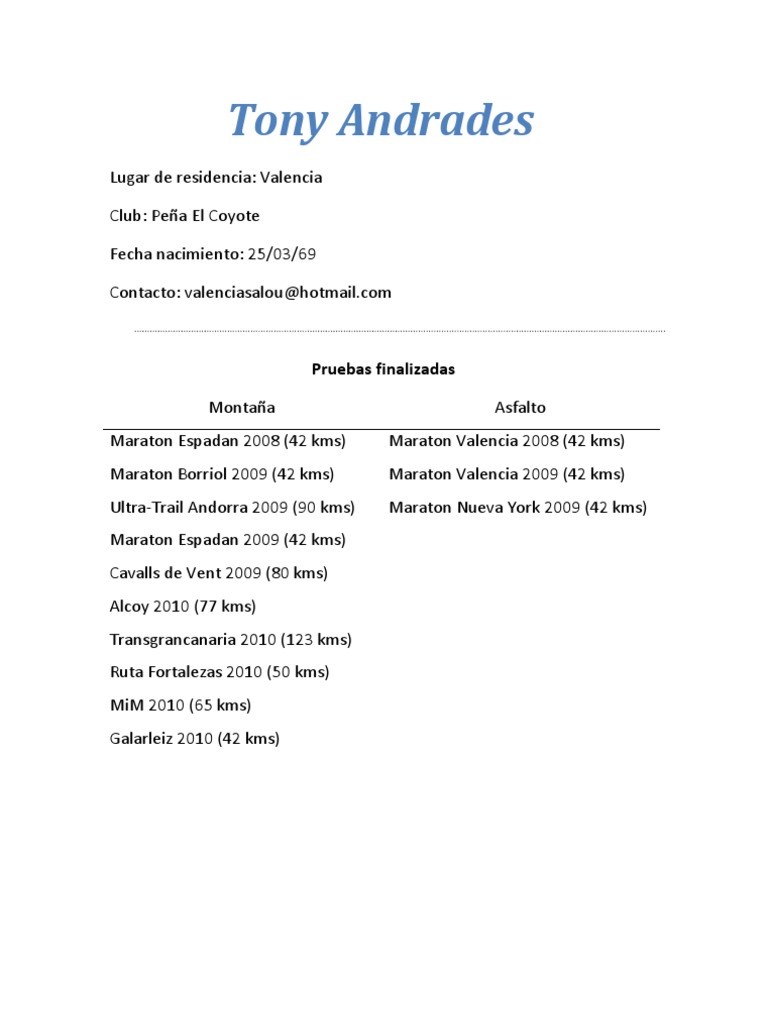 Tony Andrades

Lugar de residencia: Valencia

Club: Peña El Coyote

Fecha nacimiento: 25/03/69

Contacto: valenciasalou@hotmail.com

Pruebas finalizadas

| Montaña | Asfalto |
|---|---|
| Maraton Espadan 2008 (42 kms) | Maraton Valencia 2008 (42 kms) |
| Maraton Borriol 2009 (42 kms) | Maraton Valencia 2009 (42 kms) |
| Ultra-Trail Andorra 2009 (90 kms) | Maraton Nueva York 2009 (42 kms) |
| Maraton Espadan 2009 (42 kms) | |
| Cavalls de Vent 2009 (80 kms) | |
| Alcoy 2010 (77 kms) | |
| Transgrancanaria 2010 (123 kms) | |
| Ruta Fortalezas 2010 (50 kms) | |
| MiM 2010 (65 kms) | |
| Galarleiz 2010 (42 kms) | |